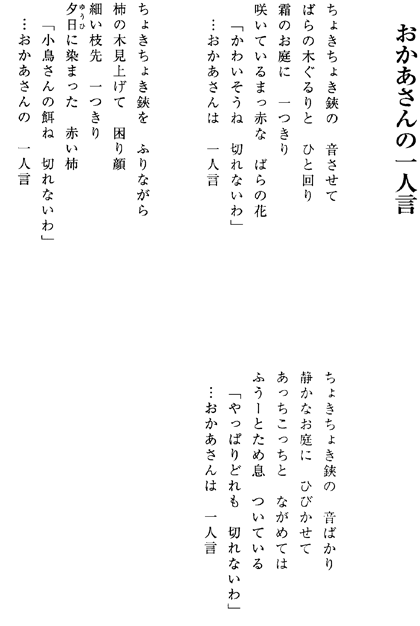 おかあさんの一人言

ちょきちょき鋏の　音させて
ばらの木ぐるりと　ひと回り
霜のお庭に　一つきり
咲いているまっ赤な　ばらの花
「かわいそうね　切れないわ」
…おかあさんは　一人言

ちょきちょき鋏を　ふりながら
柿の木見上げて　困り顔
細い枝先　一つきり
夕日（ゆうひ）に染まった　赤い柿
「小鳥さんの餌ね　切れないわ」
…おかあさんの　一人言

ちょきちょき鋏の　音ばかり
静かなお庭に　ひびかせて
あっちこっちと　ながめては
ふうーとため息　ついている
「やっぱりどれも　切れないわ」
…おかあさんは　一人言